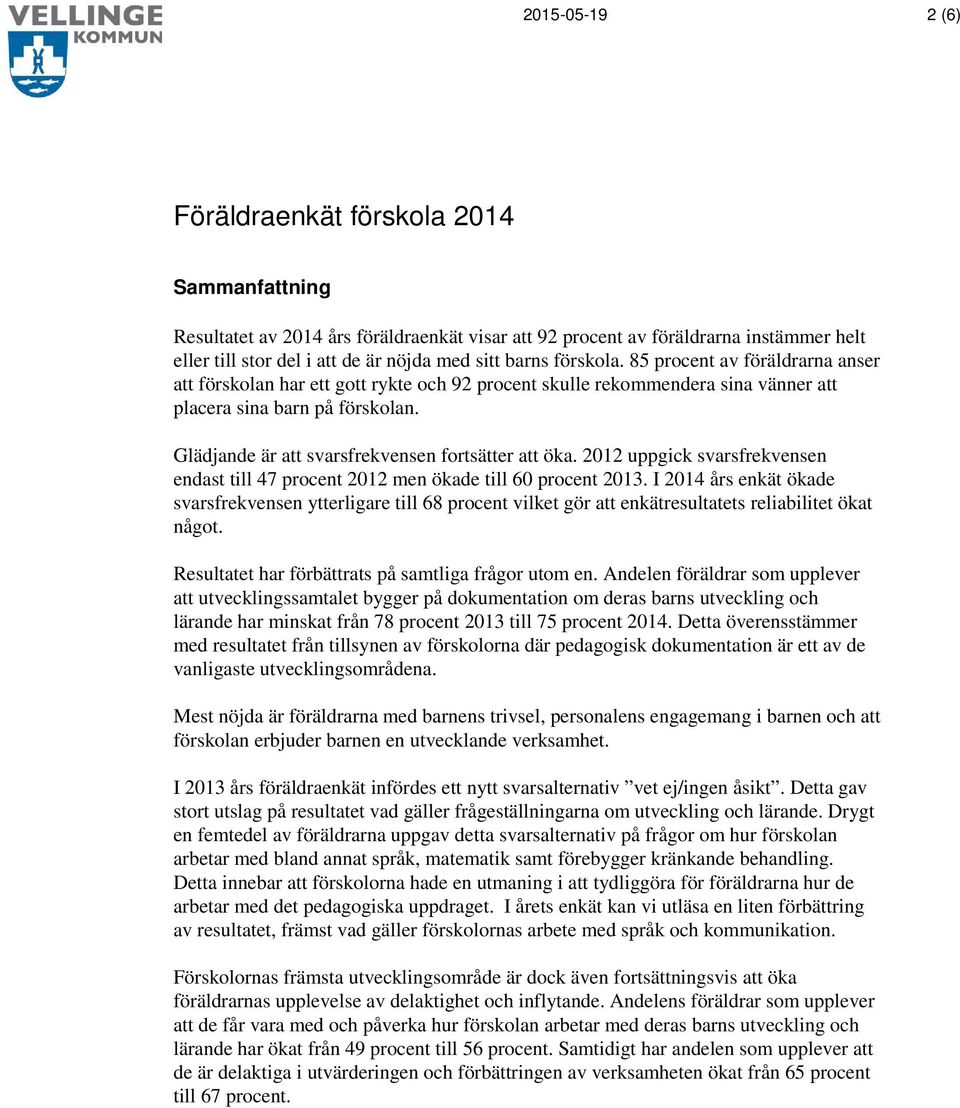 VELLINGE KOMMUN

2015-05-19

2 (6)

Föräldraenkät förskola 2014

Sammanfattning

Resultatet av 2014 års föräldraenkät visar att 92 procent av föräldrarna instämmer helt eller till stor del i att de är nöjda med sitt barns förskola. 85 procent av föräldrarna anser att förskolan har ett gott rykte och 92 procent skulle rekommendera sina vänner att placera sina barn på förskolan.

Glädjande är att svarsfrekvensen fortsätter att öka. 2012 uppgick svarsfrekvensen endast till 47 procent 2012 men ökade till 60 procent 2013. I 2014 års enkät ökade svarsfrekvensen ytterligare till 68 procent vilket gör att enkätresultatets reliabilitet ökat något.

Resultatet har förbättrats på samtliga frågor utom en. Andelen föräldrar som upplever att utvecklingssamtalet bygger på dokumentation om deras barns utveckling och lärande har minskat från 78 procent 2013 till 75 procent 2014. Detta överensstämmer med resultatet från tillsynen av förskolorna där pedagogisk dokumentation är ett av de vanligaste utvecklingsområdena.

Mest nöjda är föräldrarna med barnens trivsel, personalens engagemang i barnen och att förskolan erbjuder barnen en utvecklande verksamhet.

I 2013 års föräldraenkät infördes ett nytt svarsalternativ ”vet ej/ingen åsikt”. Detta gav stort utslag på resultatet vad gäller frågeställningarna om utveckling och lärande. Drygt en femtedel av föräldrarna uppgav detta svarsalternativ på frågor om hur förskolan arbetar med bland annat språk, matematik samt förebygger kränkande behandling. Detta innebar att förskolorna hade en utmaning i att tydliggöra för föräldrarna hur de arbetar med det pedagogiska uppdraget. I årets enkät kan vi utläsa en liten förbättring av resultatet, främst vad gäller förskolornas arbete med språk och kommunikation.

Förskolornas främsta utvecklingsområde är dock även fortsättningsvis att öka föräldrarnas upplevelse av delaktighet och inflytande. Andelens föräldrar som upplever att de får vara med och påverka hur förskolan arbetar med deras barns utveckling och lärande har ökat från 49 procent till 56 procent. Samtidigt har andelen som upplever att de är delaktiga i utvärderingen och förbättringen av verksamheten ökat från 65 procent till 67 procent.